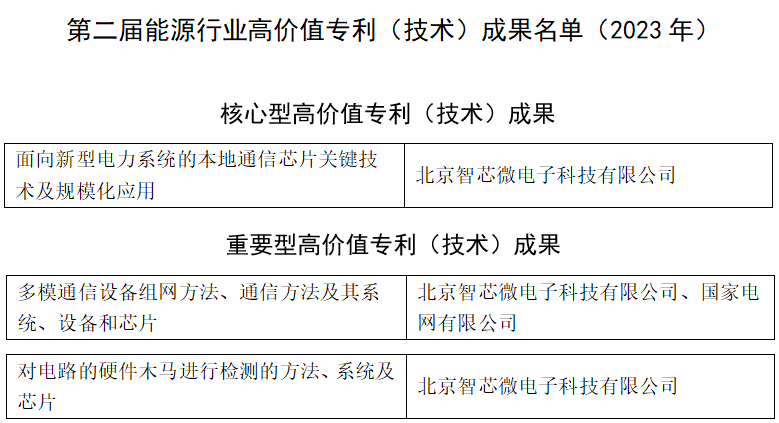 第二届能源行业高价值专利（技术）成果名单（2023 年）

核心型高价值专利（技术）成果

| 面向新型电力系统的本地通信芯片关键技术及规模化应用 | 北京智芯微电子科技有限公司 |
|---|---|

重要型高价值专利（技术）成果

| 多模通信设备组网方法、通信方法及其系统、设备和芯片 | 北京智芯微电子科技有限公司、国家电网有限公司 |
|---|---|

| 对电路的硬件木马进行检测的方法、系统及芯片 | 北京智芯微电子科技有限公司 |
|---|---|